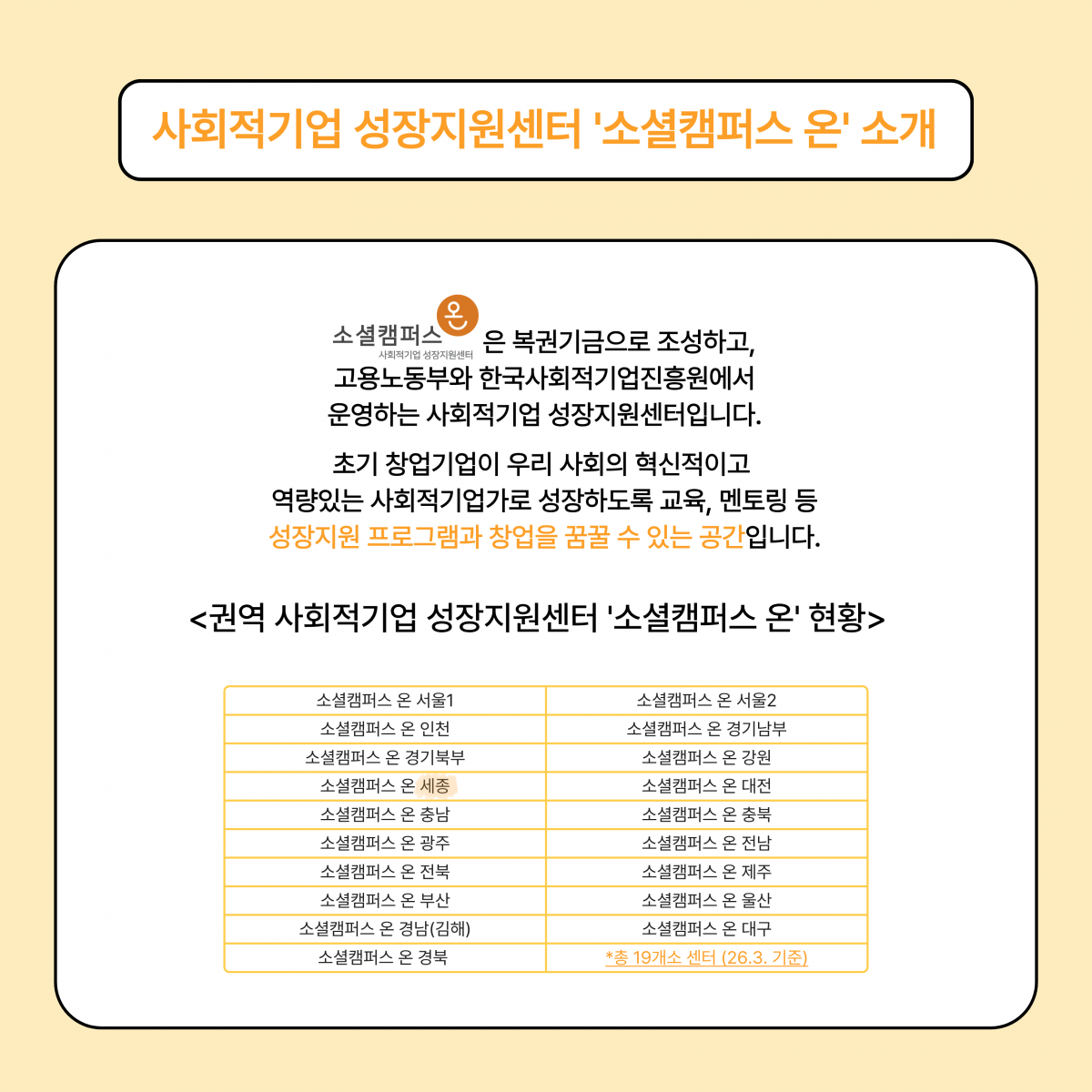 사회적기업 성장지원센터 '소셜캠퍼스 온' 소개

소셜캠퍼스 온
사회적기업 성장지원센터

은 복권기금으로 조성하고, 고용노동부와 한국사회적기업진흥원에서 운영하는 사회적기업 성장지원센터입니다.

초기 창업기업이 우리 사회의 혁신적이고 역량있는 사회적기업가로 성장하도록 교육, 멘토링 등 성장지원 프로그램과 창업을 꿈꿀 수 있는 공간입니다.

<권역 사회적기업 성장지원센터 '소셜캠퍼스 온' 현황>

| 소셜캠퍼스 온 서울1 | 소셜캠퍼스 온 서울2 |
|---|---|
| 소셜캠퍼스 온 인천 | 소셜캠퍼스 온 경기남부 |
| 소셜캠퍼스 온 경기북부 | 소셜캠퍼스 온 강원 |
| 소셜캠퍼스 온 세종 | 소셜캠퍼스 온 대전 |
| 소셜캠퍼스 온 충남 | 소셜캠퍼스 온 충북 |
| 소셜캠퍼스 온 광주 | 소셜캠퍼스 온 전남 |
| 소셜캠퍼스 온 전북 | 소셜캠퍼스 온 제주 |
| 소셜캠퍼스 온 부산 | 소셜캠퍼스 온 울산 |
| 소셜캠퍼스 온 경남(김해) | 소셜캠퍼스 온 대구 |
| 소셜캠퍼스 온 경북 | *총 19개소 센터 (26.3. 기준) |